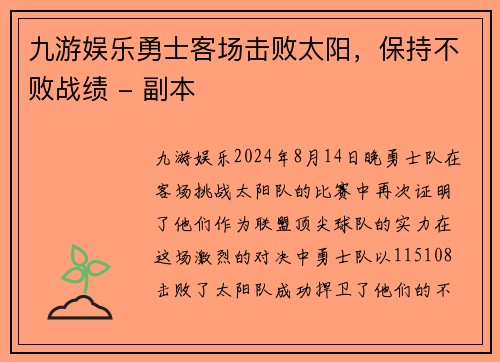 九游娱乐勇士客场击败太阳，保持不败战绩 - 副本

九游娱乐2024年8月14日晚勇士队在客场挑战太阳队的比赛中再次证明了他们作为联盟顶尖球队的实力在这场激烈的对决中勇士队以115108击败了太阳队成功捍卫了他们的不